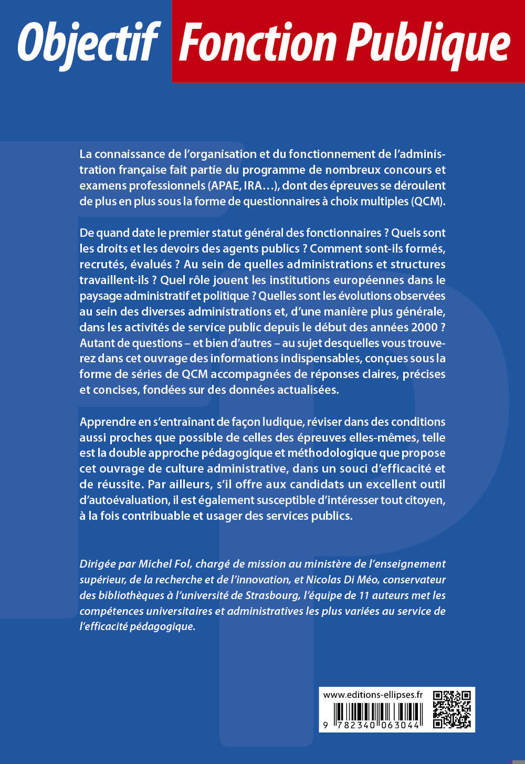 Objectif Fonction Publique

La connaissance de l'organisation et du fonctionnement de l'administration française fait partie du programme de nombreux concours et examens professionnels (APAE, IRA…), dont des épreuves se déroulent de plus en plus sous la forme de questionnaires à choix multiples (QCM).

De quand date le premier statut général des fonctionnaires ? Quels sont les droits et les devoirs des agents publics ? Comment sont-ils formés, recrutés, évalués ? Au sein de quelles administrations et structures travaillent-ils ? Quel rôle jouent les institutions européennes dans le paysage administratif et politique ? Quelles sont les évolutions observées au sein des diverses administrations et, d'une manière plus générale, dans les activités de service public depuis le début des années 2000 ? Autant de questions – et bien d'autres – au sujet desquelles vous trouverez dans cet ouvrage des informations indispensables, conçues sous la forme de séries de QCM accompagnées de réponses claires, précises et concises, fondées sur des données actualisées.

Apprendre en s'entraînant de façon ludique, réviser dans des conditions aussi proches que possible de celles des épreuves elles-mêmes, telle est la double approche pédagogique et méthodologique que propose cet ouvrage de culture administrative, dans un souci d'efficacité et de réussite. Par ailleurs, s'il offre aux candidats un excellent outil d'autoévaluation, il est également susceptible d'intéresser tout citoyen, à la fois contribuable et usager des services publics.

Dirigée par Michel Fol, chargé de mission au ministère de l'enseignement supérieur, de la recherche et de l'innovation, et Nicolas Di Méo, conservateur des bibliothèques à l'université de Strasbourg, l'équipe de 11 auteurs met les compétences universitaires et administratives les plus variées au service de l'efficacité pédagogique.

www.editions-ellipses.fr

9 782340 063044